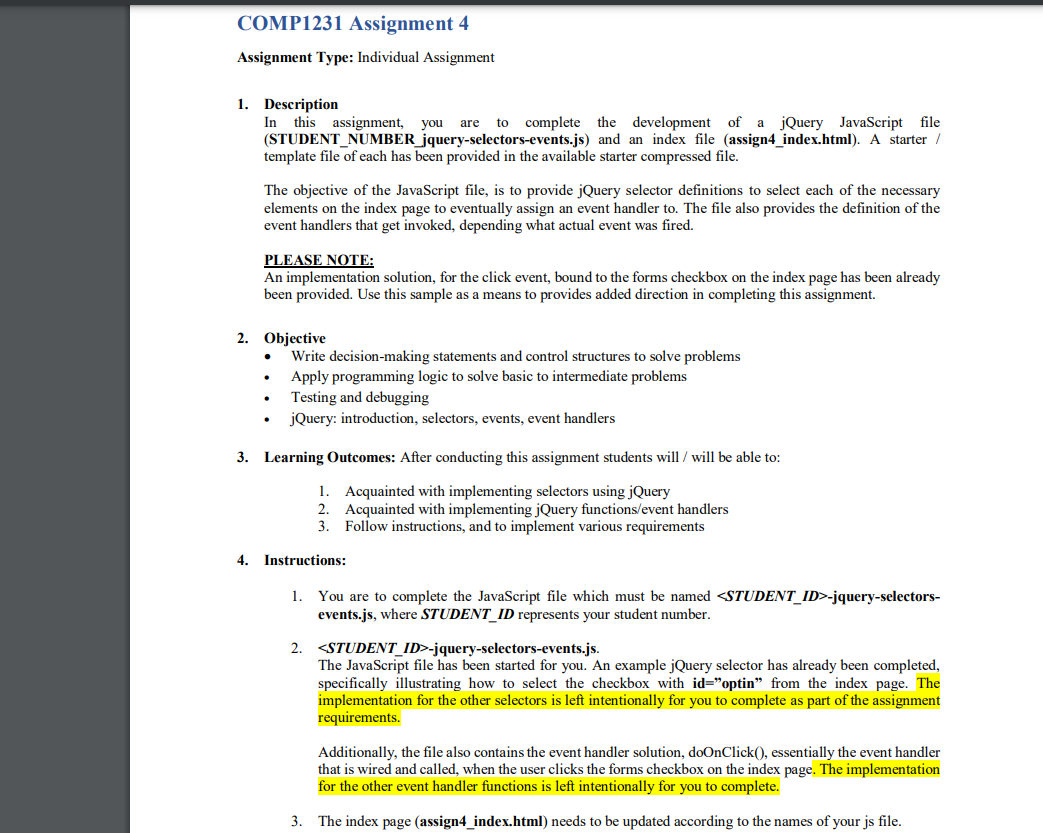 COMP1231 Assignment 4

Assignment Type: Individual Assignment

1. Description
In this assignment, you are to complete the development of a jQuery JavaScript file (STUDENT_NUMBER_jquery-selectors-events.js) and an index file (assign4_index.html). A starter / template file of each has been provided in the available starter compressed file.

The objective of the JavaScript file, is to provide jQuery selector definitions to select each of the necessary elements on the index page to eventually assign an event handler to. The file also provides the definition of the event handlers that get invoked, depending what actual event was fired.

PLEASE NOTE:
An implementation solution, for the click event, bound to the forms checkbox on the index page has been already been provided. Use this sample as a means to provides added direction in completing this assignment.

2. Objective
• Write decision-making statements and control structures to solve problems
• Apply programming logic to solve basic to intermediate problems
• Testing and debugging
• jQuery: introduction, selectors, events, event handlers

3. Learning Outcomes: After conducting this assignment students will / will be able to:

1. Acquainted with implementing selectors using jQuery
2. Acquainted with implementing jQuery functions/event handlers
3. Follow instructions, and to implement various requirements

4. Instructions:

1. You are to complete the JavaScript file which must be named <STUDENT_ID>-jquery-selectors-events.js, where STUDENT_ID represents your student number.

2. <STUDENT_ID>-jquery-selectors-events.js.
The JavaScript file has been started for you. An example jQuery selector has already been completed, specifically illustrating how to select the checkbox with id="optin" from the index page. The implementation for the other selectors is left intentionally for you to complete as part of the assignment requirements.

Additionally, the file also contains the event handler solution, doOnClick(), essentially the event handler that is wired and called, when the user clicks the forms checkbox on the index page. The implementation for the other event handler functions is left intentionally for you to complete.

3. The index page (assign4_index.html) needs to be updated according to the names of your js file.